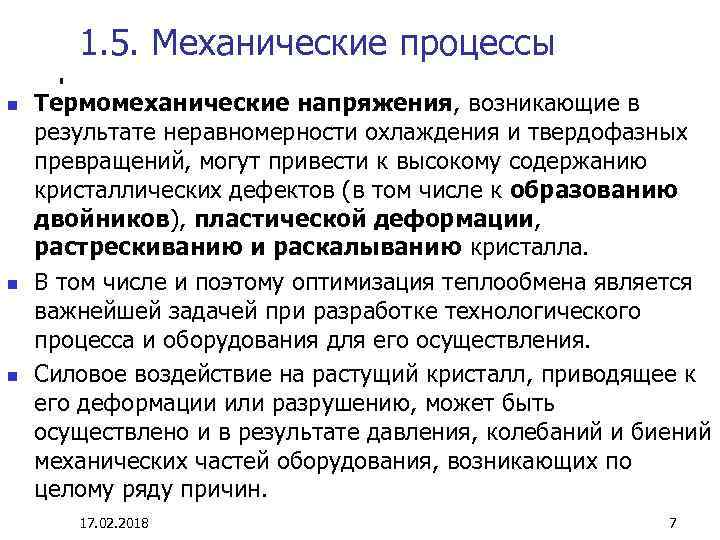 1.5. Механические процессы

.

Термомеханические напряжения, возникающие в результате неравномерности охлаждения и твердофазных превращений, могут привести к высокому содержанию кристаллических дефектов (в том числе к образованию двойников), пластической деформации, растрескиванию и раскалыванию кристалла.

В том числе и поэтому оптимизация теплообмена является важнейшей задачей при разработке технологического процесса и оборудования для его осуществления.

Силовое воздействие на растущий кристалл, приводящее к его деформации или разрушению, может быть осуществлено и в результате давления, колебаний и биений механических частей оборудования, возникающих по целому ряду причин.

17.02.2018

7